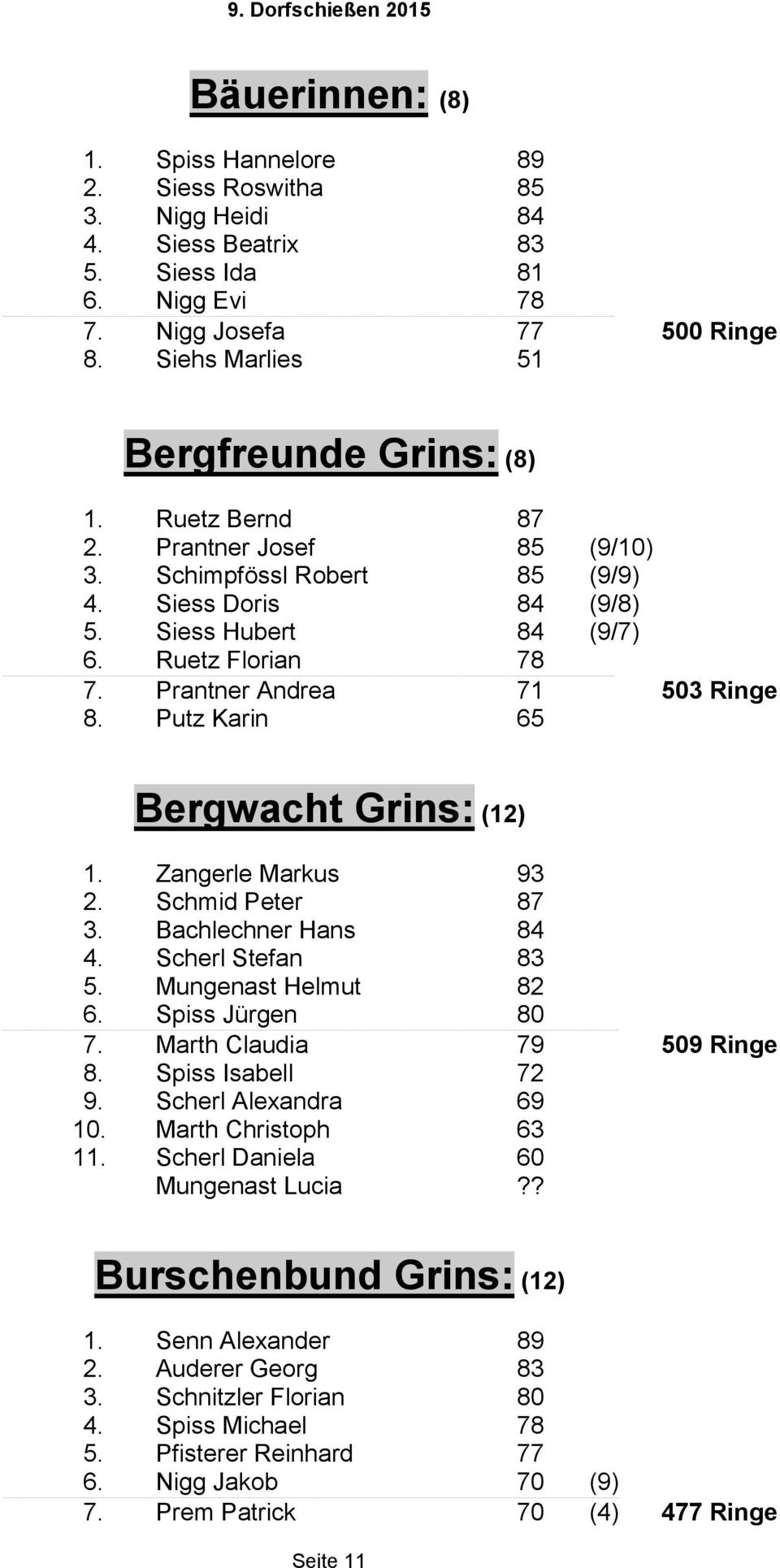 9. Dorfschießen 2015

Bäuerinnen: (8)

1. Spiss Hannelore 89
2. Siess Roswitha 85
3. Nigg Heidi 84
4. Siess Beatrix 83
5. Siess Ida 81
6. Nigg Evi 78
7. Nigg Josefa 77 500 Ringe
8. Siehs Marlies 51

Bergfreunde Grins: (8)

1. Ruetz Bernd 87
2. Prantner Josef 85 (9/10)
3. Schimpfössl Robert 85 (9/9)
4. Siess Doris 84 (9/8)
5. Siess Hubert 84 (9/7)
6. Ruetz Florian 78
7. Prantner Andrea 71 503 Ringe
8. Putz Karin 65

Bergwacht Grins: (12)

1. Zangerle Markus 93
2. Schmid Peter 87
3. Bachlechner Hans 84
4. Scherl Stefan 83
5. Mungenast Helmut 82
6. Spiss Jürgen 80
7. Marth Claudia 79 509 Ringe
8. Spiss Isabell 72
9. Scherl Alexandra 69
10. Marth Christoph 63
11. Scherl Daniela 60
Mungenast Lucia ??

Burschenbund Grins: (12)

1. Senn Alexander 89
2. Auderer Georg 83
3. Schnitzler Florian 80
4. Spiss Michael 78
5. Pfisterer Reinhard 77
6. Nigg Jakob 70 (9)
7. Prem Patrick 70 (4) 477 Ringe

Seite 11